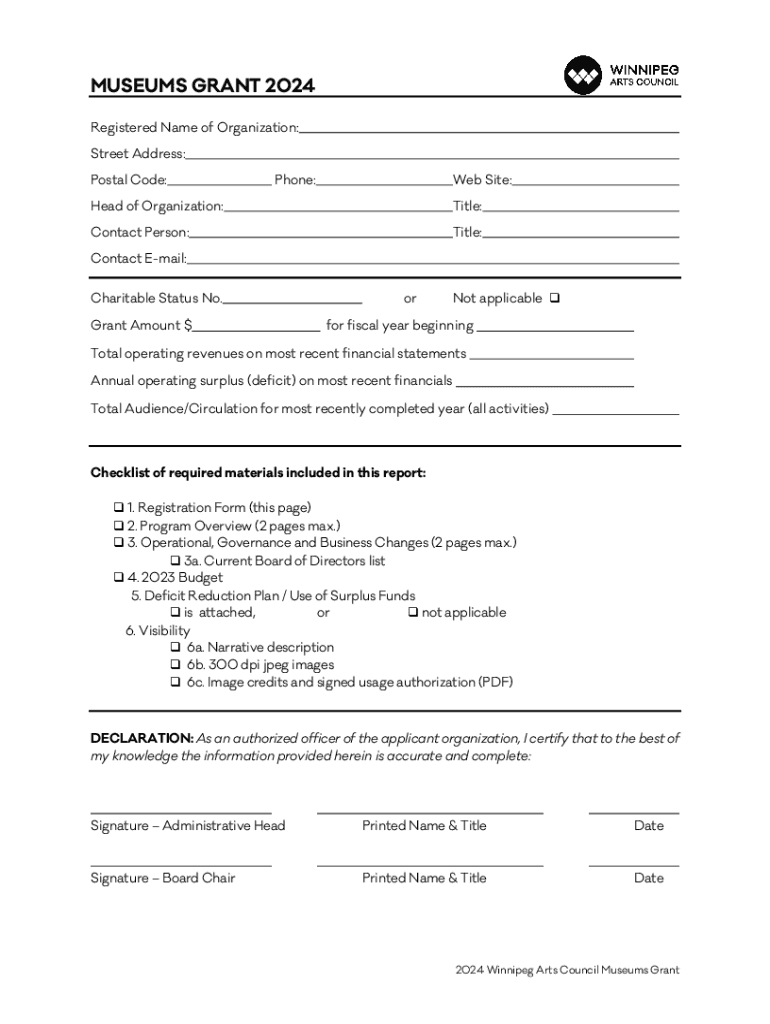 MUSEUMS GRANT 2024

WINNIPEG ARTS COUNCIL

Registered Name of Organization:

Street Address:

Postal Code: Phone: Web Site:

Head of Organization: Title:

Contact Person: Title:

Contact E-mail:

Charitable Status No. or Not applicable ❑

Grant Amount $ for fiscal year beginning

Total operating revenues on most recent financial statements

Annual operating surplus (deficit) on most recent financials

Total Audience/Circulation for most recently completed year (all activities)

Checklist of required materials included in this report:

❑ 1. Registration Form (this page)
❑ 2. Program Overview (2 pages max.)
❑ 3. Operational, Governance and Business Changes (2 pages max.)
❑ 3a. Current Board of Directors list
❑ 4. 2023 Budget
5. Deficit Reduction Plan / Use of Surplus Funds
❑ is attached, or ❑ not applicable
6. Visibility
❑ 6a. Narrative description
❑ 6b. 300 dpi jpeg images
❑ 6c. Image credits and signed usage authorization (PDF)

DECLARATION: As an authorized officer of the applicant organization, I certify that to the best of my knowledge the information provided herein is accurate and complete:

Signature – Administrative Head Printed Name & Title Date

Signature – Board Chair Printed Name & Title Date

2024 Winnipeg Arts Council Museums Grant